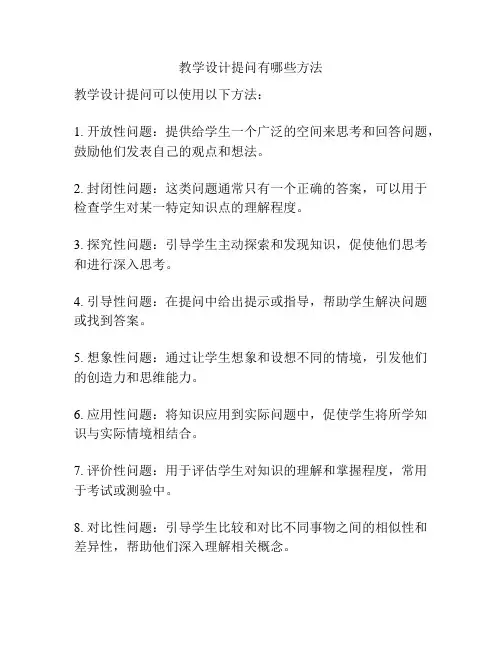 教学设计提问有哪些方法

教学设计提问可以使用以下方法：

1. 开放性问题：提供给学生一个广泛的空间来思考和回答问题，鼓励他们发表自己的观点和想法。

2. 封闭性问题：这类问题通常只有一个正确的答案，可以用于检查学生对某一特定知识点的理解程度。

3. 探究性问题：引导学生主动探索和发现知识，促使他们思考和进行深入思考。

4. 引导性问题：在提问中给出提示或指导，帮助学生解决问题或找到答案。

5. 想象性问题：通过让学生想象和设想不同的情境，引发他们的创造力和思维能力。

6. 应用性问题：将知识应用到实际问题中，促使学生将所学知识与实际情境相结合。

7. 评价性问题：用于评估学生对知识的理解和掌握程度，常用于考试或测验中。

8. 对比性问题：引导学生比较和对比不同事物之间的相似性和差异性，帮助他们深入理解相关概念。